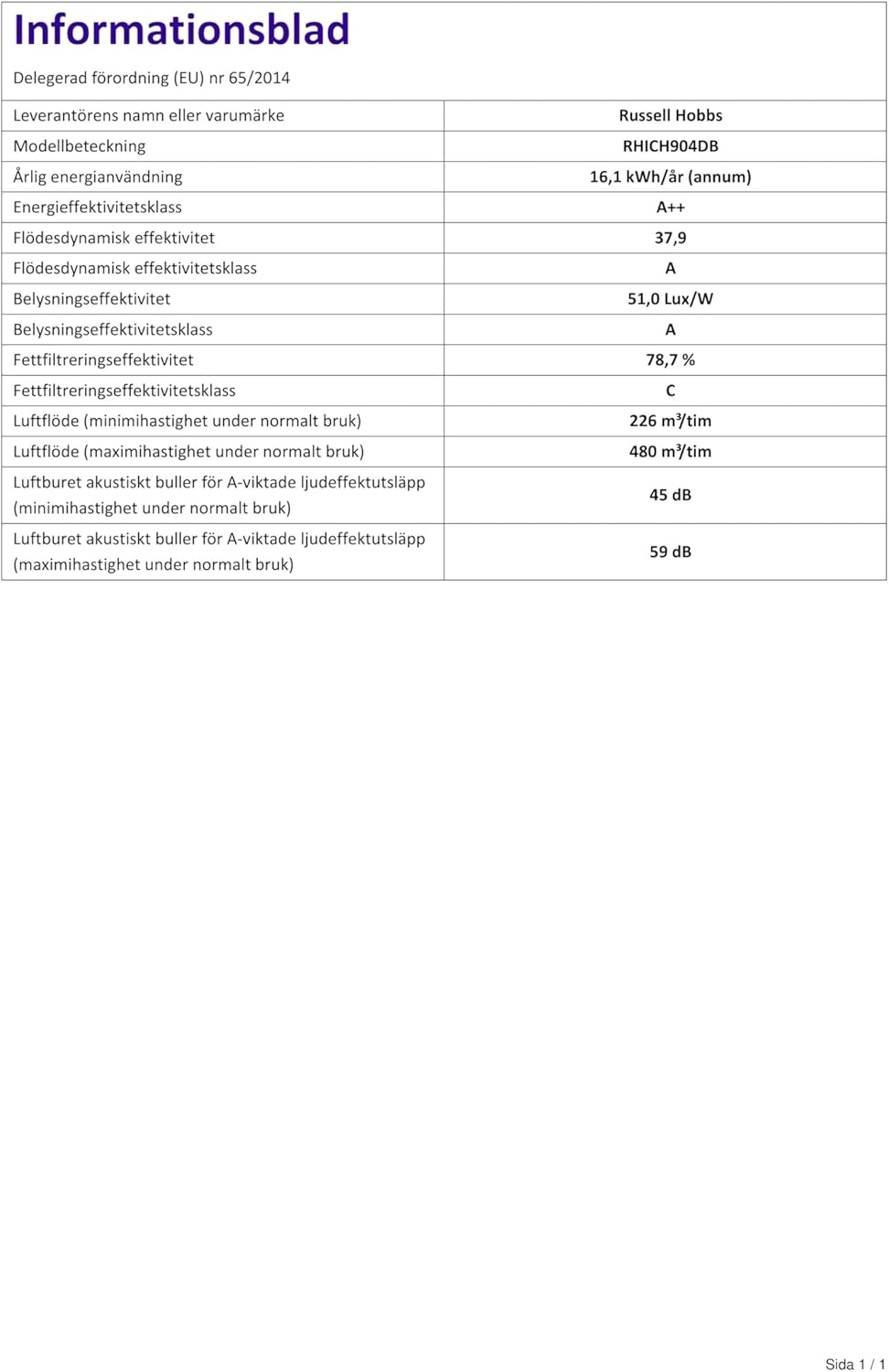 Informationsblad

Delegerad förordning (EU) nr 65/2014

| Leverantörens namn eller varumärke | Russell Hobbs |
|---|---|
| Modellbeteckning | RHICH904DB |
| Årlig energianvändning | 16,1 kWh/år (annum) |
| Energieffektivitetsklass | A++ |
| Flödesdynamisk effektivitet | 37,9 |
| Flödesdynamisk effektivitetsklass | A |
| Belysningseffektivitet | 51,0 Lux/W |
| Belysningseffektivitetsklass | A |
| Fettfiltreringseffektivitet | 78,7 % |
| Fettfiltreringseffektivitetsklass | C |
| Luftflöde (minimihastighet under normalt bruk) | 226 $m^3$/tim |
| Luftflöde (maximihastighet under normalt bruk) | 480 $m^3$/tim |
| Luftburet akustiskt buller för A-viktade ljudeffektutsläpp (minimihastighet under normalt bruk) | 45 dB |
| Luftburet akustiskt buller för A-viktade ljudeffektutsläpp (maximihastighet under normalt bruk) | 59 dB |

Sida 1 / 1